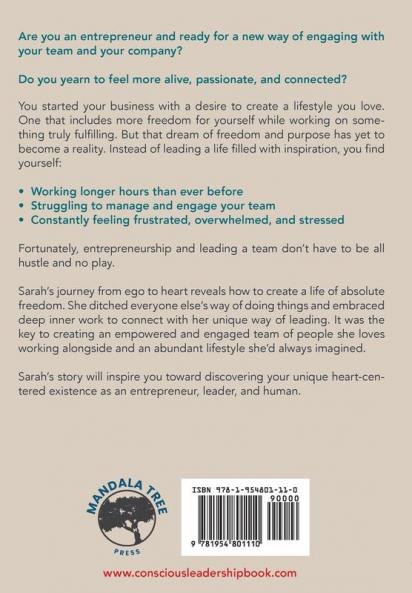 Are you an entrepreneur and ready for a new way of engaging with your team and your company?

Do you yearn to feel more alive, passionate, and connected?

You started your business with a desire to create a lifestyle you love. One that includes more freedom for yourself while working on something truly fulfilling. But that dream of freedom and purpose has yet to become a reality. Instead of leading a life filled with inspiration, you find yourself:

• Working longer hours than ever before
• Struggling to manage and engage your team
• Constantly feeling frustrated, overwhelmed, and stressed

Fortunately, entrepreneurship and leading a team don't have to be all hustle and no play.

Sarah's journey from ego to heart reveals how to create a life of absolute freedom. She ditched everyone else's way of doing things and embraced deep inner work to connect with her unique way of leading. It was the key to creating an empowered and engaged team of people she loves working alongside and an abundant lifestyle she'd always imagined.

Sarah's story will inspire you toward discovering your unique heart-centered existence as an entrepreneur, leader, and human.

MANDALA TREE
PRESS

ISBN 978-1-954801-11-0
90000
9 781954 801110

www.consciousleadershipbook.com